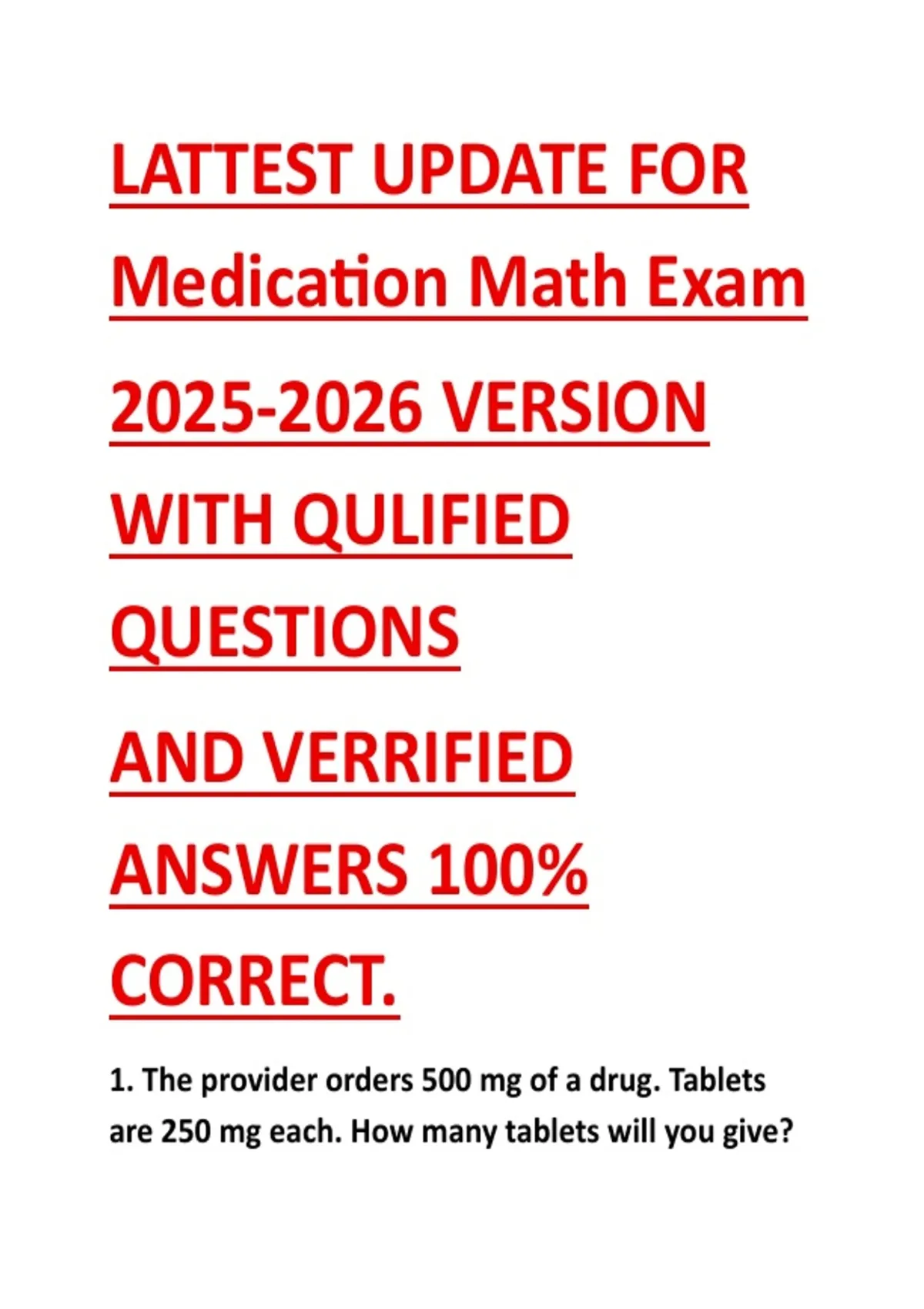 LATTEST UPDATE FOR Medication Math Exam 2025-2026 VERSION WITH QULIFIED QUESTIONS

AND VERRIFIED ANSWERS 100% CORRECT.

1. The provider orders 500 mg of a drug. Tablets are 250 mg each. How many tablets will you give?